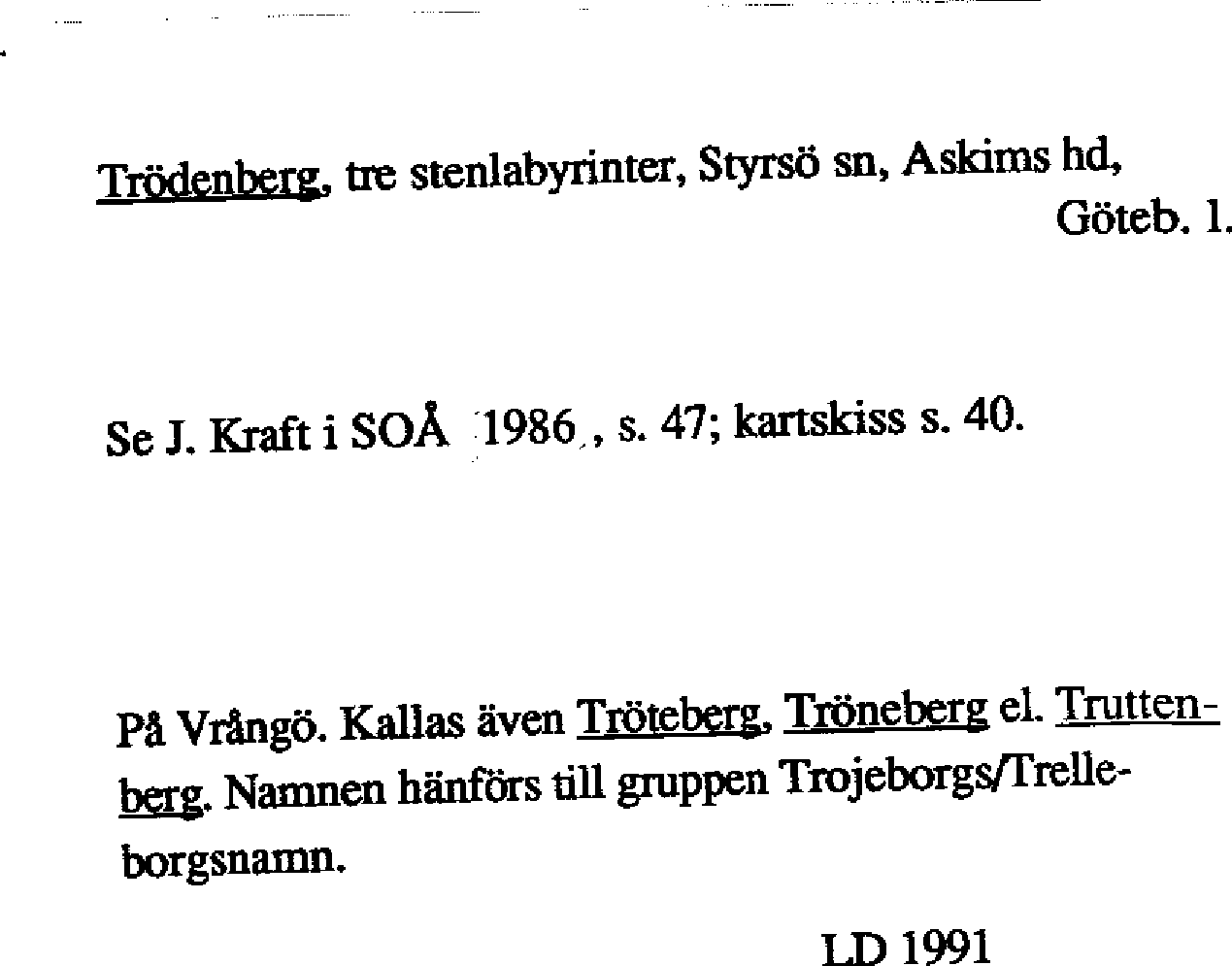 Trödenberg, tre stenlabyrinter, Styrsö sn, Askims hd,
Göteb. 1.

Se J. Kraft i SOÅ 1986, s. 47; kartskiss s. 40.

På Vrångö. Kallas även Tröteberg, Tröneberg el. Truttenberg. Namnen hänförs till gruppen Trojeborgs/Trelleborgsnamn.

LD 1991